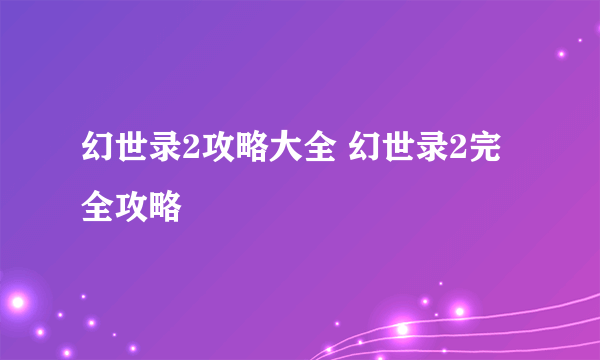 幻世录2攻略大全 幻世录2完全攻略